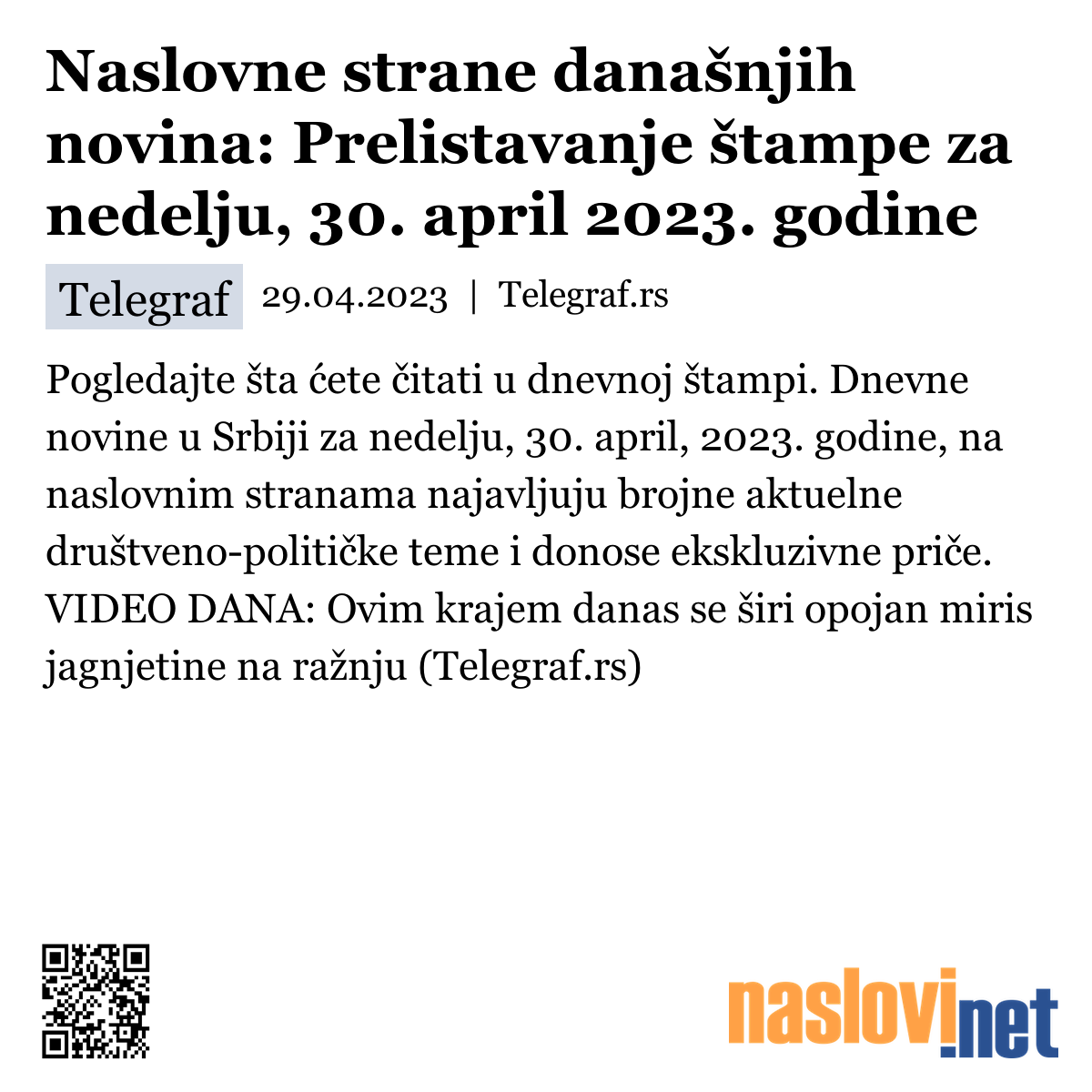 Naslovne strane današnjih novina: Prelistavanje štampe za nedelju, 30. april 2023. godine

Telegraf 29.04.2023 | Telegraf.rs

Pogledajte šta ćete čitati u dnevnoj štampi. Dnevne novine u Srbiji za nedelju, 30. april, 2023. godine, na naslovnim stranama najavljuju brojne aktuelne društveno-političke teme i donose ekskluzivne priče. VIDEO DANA: Ovim krajem danas se širi opojan miris jagnjetine na ražnju (Telegraf.rs)

naslovi.net